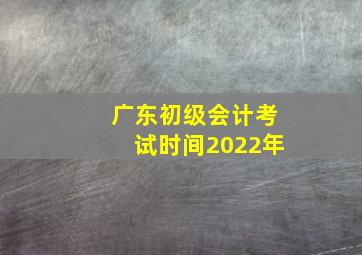 广东初级会计考试时间2022年